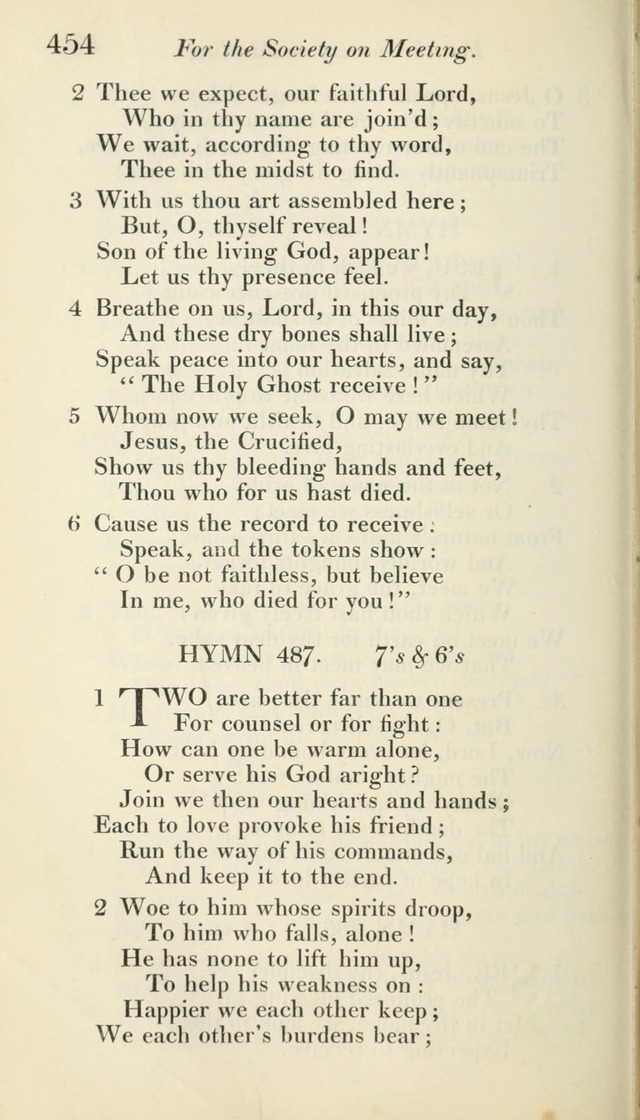 454 For the Society on Meeting.

2 Thee we expect, our faithful Lord,
Who in thy name are join'd;
We wait, according to thy word,
Thee in the midst to find.

3 With us thou art assembled here;
But, O, thyself reveal!
Son of the living God, appear!
Let us thy presence feel.

4 Breathe on us, Lord, in this our day,
And these dry bones shall live;
Speak peace into our hearts, and say,
"The Holy Ghost receive!"

5 Whom now we seek, O may we meet!
Jesus, the Crucified,
Show us thy bleeding hands and feet,
Thou who for us hast died.

6 Cause us the record to receive:
Speak, and the tokens show:
"O be not faithless, but believe
In me, who died for you!"

HYMN 487. 7's & 6's

1 TWO are better far than one
For counsel or for fight:
How can one be warm alone,
Or serve his God aright?
Join we then our hearts and hands;
Each to love provoke his friend;
Run the way of his commands,
And keep it to the end.

2 Woe to him whose spirits droop,
To him who falls, alone!
He has none to lift him up,
To help his weakness on:
Happier we each other keep;
We each other's burdens bear;